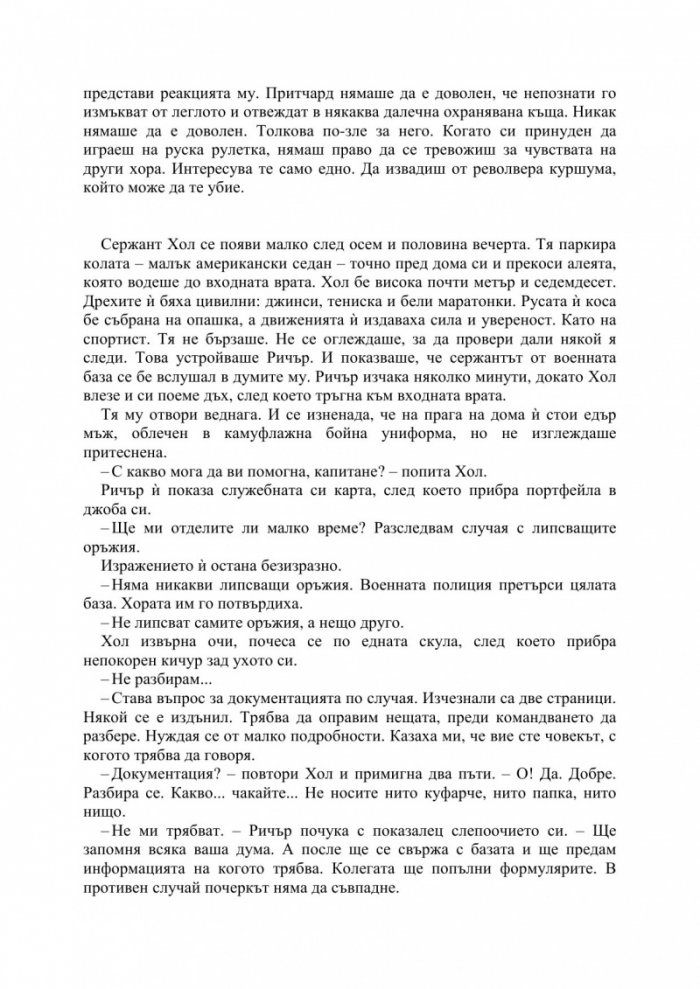 представи реакцията му. Притчард нямаше да е доволен, че непознати го измъкват от леглото и отвеждат в някаква далечна охранявана къща. Никак нямаше да е доволен. Толкова по-зле за него. Когато си принуден да играеш на руска рулетка, нямаш право да се тревожиш за чувствата на други хора. Интересува те само едно. Да извадиш от револвера куршума, който може да те убие.

Сержант Хол се появи малко след осем и половина вечерта. Тя паркира колата – малък американски седан – точно пред дома си и прекоси алеята, която водеше до входната врата. Хол бе висока почти метър и седемдесет. Дрехите ѝ бяха цивилни: джинси, тениска и бели маратонки. Русата ѝ коса бе събрана на опашка, а движенията ѝ издаваха сила и увереност. Като на спортист. Тя не бързаше. Не се оглеждаше, за да провери дали някой я следи. Това устройваше Ричър. И показваше, че сержантът от военната база се бе вслушал в думите му. Ричър изчака няколко минути, докато Хол влезе и си поеме дъх, след което тръгна към входната врата.

Тя му отвори веднага. И се изненада, че на прага на дома ѝ стои едър мъж, облечен в камуфлажна бойна униформа, но не изглеждаше притеснена.

– С какво мога да ви помогна, капитане? – попита Хол.

Ричър ѝ показа служебната си карта, след което прибра портфейла в джоба си.

– Ще ми отделите ли малко време? Разследвам случая с липсващите оръжия.

Изражението ѝ остана безизразно.

– Няма никакви липсващи оръжия. Военната полиция претърси цялата база. Хората им го потвърдиха.

– Не липсват самите оръжия, а нещо друго.

Хол извърна очи, почеса се по едната скула, след което прибра непокорен кичур зад ухото си.

– Не разбирам...

– Става въпрос за документацията по случая. Изчезнали са две страници. Някой се е издънил. Трябва да оправим нещата, преди командването да разбере. Нуждая се от малко подробности. Казаха ми, че вие сте човекът, с когото трябва да говоря.

– Документация? – повтори Хол и примигна два пъти. – О! Да. Добре. Разбира се. Какво... чакайте... Не носите нито куфарче, нито папка, нито нищо.

– Не ми трябват. – Ричър почука с показалец слепоочието си. – Ще запомня всяка ваша дума. А после ще се свържа с базата и ще предам информацията на когото трябва. Колегата ще попълни формулярите. В противен случай почеркът няма да съвпадне.